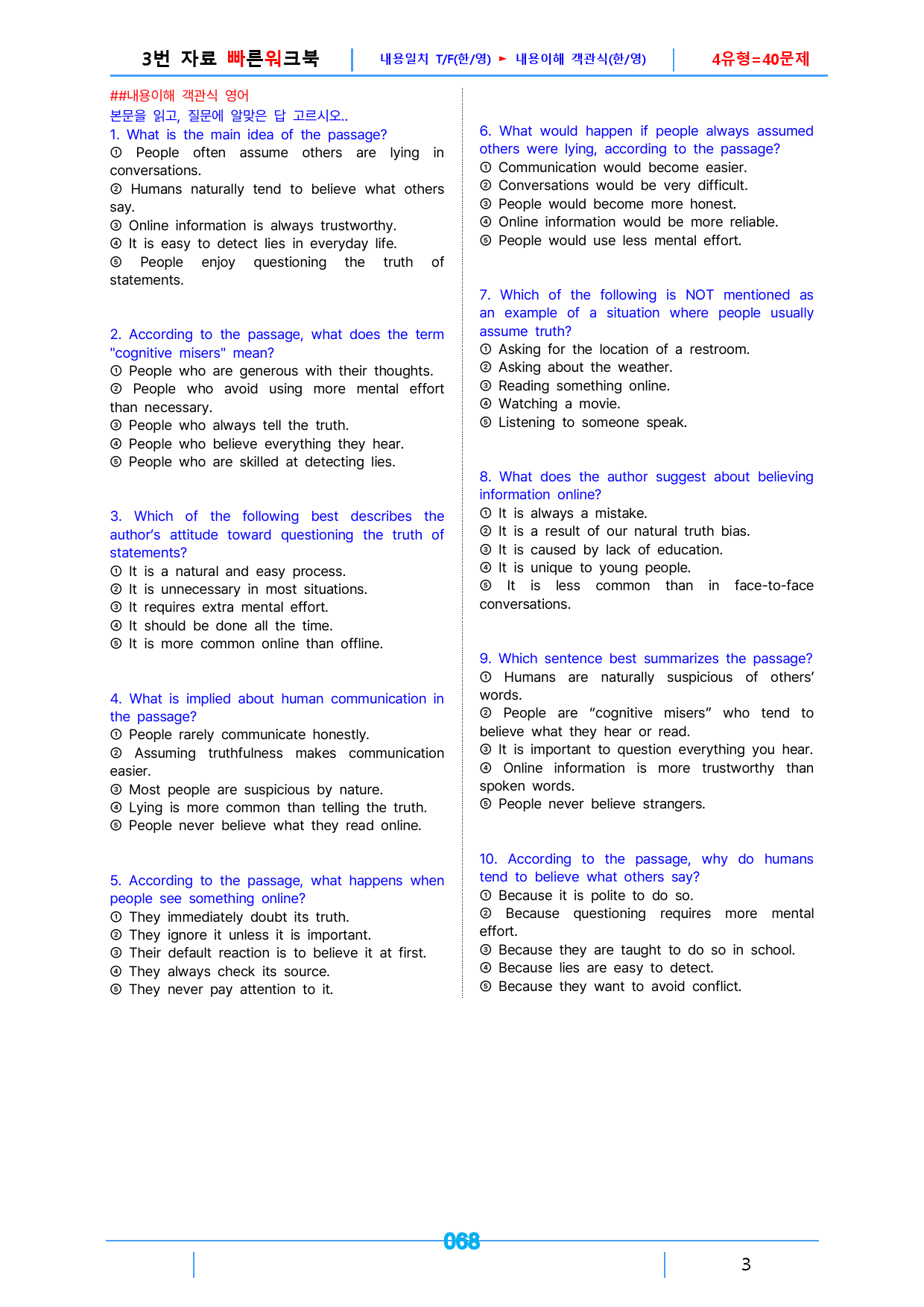 3번 자료 빠른워크북

내용일치 T/F(한/영) ► 내용이해 객관식(한/영)

4유형=40문제

##내용이해 객관식 영어

본문을 읽고, 질문에 알맞은 답 고르시오..

1. What is the main idea of the passage?

① People often assume others are lying in conversations.

② Humans naturally tend to believe what others say.

③ Online information is always trustworthy.

④ It is easy to detect lies in everyday life.

⑤ People enjoy questioning the truth of statements.

2. According to the passage, what does the term "cognitive misers" mean?

① People who are generous with their thoughts.

② People who avoid using more mental effort than necessary.

③ People who always tell the truth.

④ People who believe everything they hear.

⑤ People who are skilled at detecting lies.

3. Which of the following best describes the author's attitude toward questioning the truth of statements?

① It is a natural and easy process.

② It is unnecessary in most situations.

③ It requires extra mental effort.

④ It should be done all the time.

⑤ It is more common online than offline.

4. What is implied about human communication in the passage?

① People rarely communicate honestly.

② Assuming truthfulness makes communication easier.

③ Most people are suspicious by nature.

④ Lying is more common than telling the truth.

⑤ People never believe what they read online.

5. According to the passage, what happens when people see something online?

① They immediately doubt its truth.

② They ignore it unless it is important.

③ Their default reaction is to believe it at first.

④ They always check its source.

⑤ They never pay attention to it.

6. What would happen if people always assumed others were lying, according to the passage?

① Communication would become easier.

② Conversations would be very difficult.

③ People would become more honest.

④ Online information would be more reliable.

⑤ People would use less mental effort.

7. Which of the following is NOT mentioned as an example of a situation where people usually assume truth?

① Asking for the location of a restroom.

② Asking about the weather.

③ Reading something online.

④ Watching a movie.

⑤ Listening to someone speak.

8. What does the author suggest about believing information online?

① It is always a mistake.

② It is a result of our natural truth bias.

③ It is caused by lack of education.

④ It is unique to young people.

⑤ It is less common than in face-to-face conversations.

9. Which sentence best summarizes the passage?

① Humans are naturally suspicious of others' words.

② People are "cognitive misers" who tend to believe what they hear or read.

③ It is important to question everything you hear.

④ Online information is more trustworthy than spoken words.

⑤ People never believe strangers.

10. According to the passage, why do humans tend to believe what others say?

① Because it is polite to do so.

② Because questioning requires more mental effort.

③ Because they are taught to do so in school.

④ Because lies are easy to detect.

⑤ Because they want to avoid conflict.

068

3